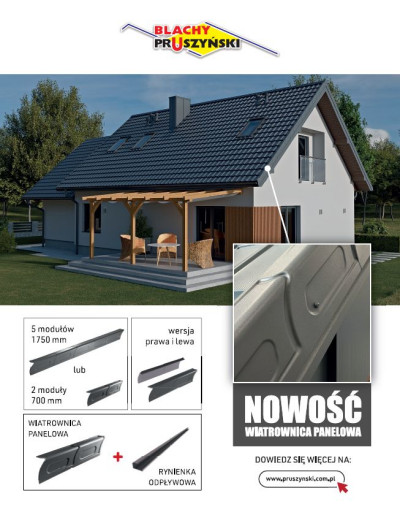 BLACHY PRUSZYŃSKI

5 modułów 1750 mm

lub

2 moduły 700 mm

wersja prawa i lewa

WIATROWNICA PANELOWA

+

RYNIENKA ODPŁYWOWA

NOWOŚĆ
WIATROWNICA PANELOWA

DOWIEDZ SIĘ WIĘCEJ NA:

www.pruszynski.com.pl